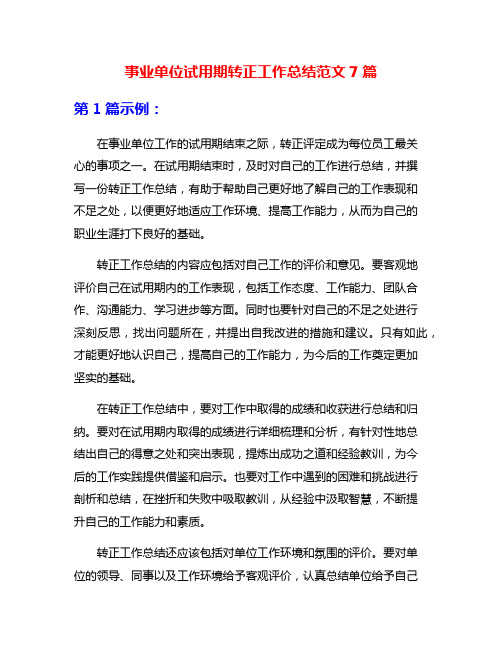 事业单位试用期转正工作总结范文 7 篇

第 1 篇示例：

在事业单位工作的试用期结束之际，转正评定成为每位员工最关心的事项之一。在试用期结束时，及时对自己的工作进行总结，并撰写一份转正工作总结，有助于帮助自己更好地了解自己的工作表现和不足之处，以便更好地适应工作环境、提高工作能力，从而为自己的职业生涯打下良好的基础。

转正工作总结的内容应包括对自己工作的评价和意见。要客观地评价自己在试用期内的工作表现，包括工作态度、工作能力、团队合作、沟通能力、学习进步等方面。同时也要针对自己的不足之处进行深刻反思，找出问题所在，并提出自我改进的措施和建议。只有如此，才能更好地认识自己，提高自己的工作能力，为今后的工作奠定更加坚实的基础。

在转正工作总结中，要对工作中取得的成绩和收获进行总结和归纳。要对在试用期内取得的成绩进行详细梳理和分析，有针对性地总结出自己的得意之处和突出表现，提炼出成功之道和经验教训，为今后的工作实践提供借鉴和启示。也要对工作中遇到的困难和挑战进行剖析和总结，在挫折和失败中吸取教训，从经验中汲取智慧，不断提升自己的工作能力和素质。

转正工作总结还应该包括对单位工作环境和氛围的评价。要对单位的领导、同事以及工作环境给予客观评价，认真总结单位给予自己